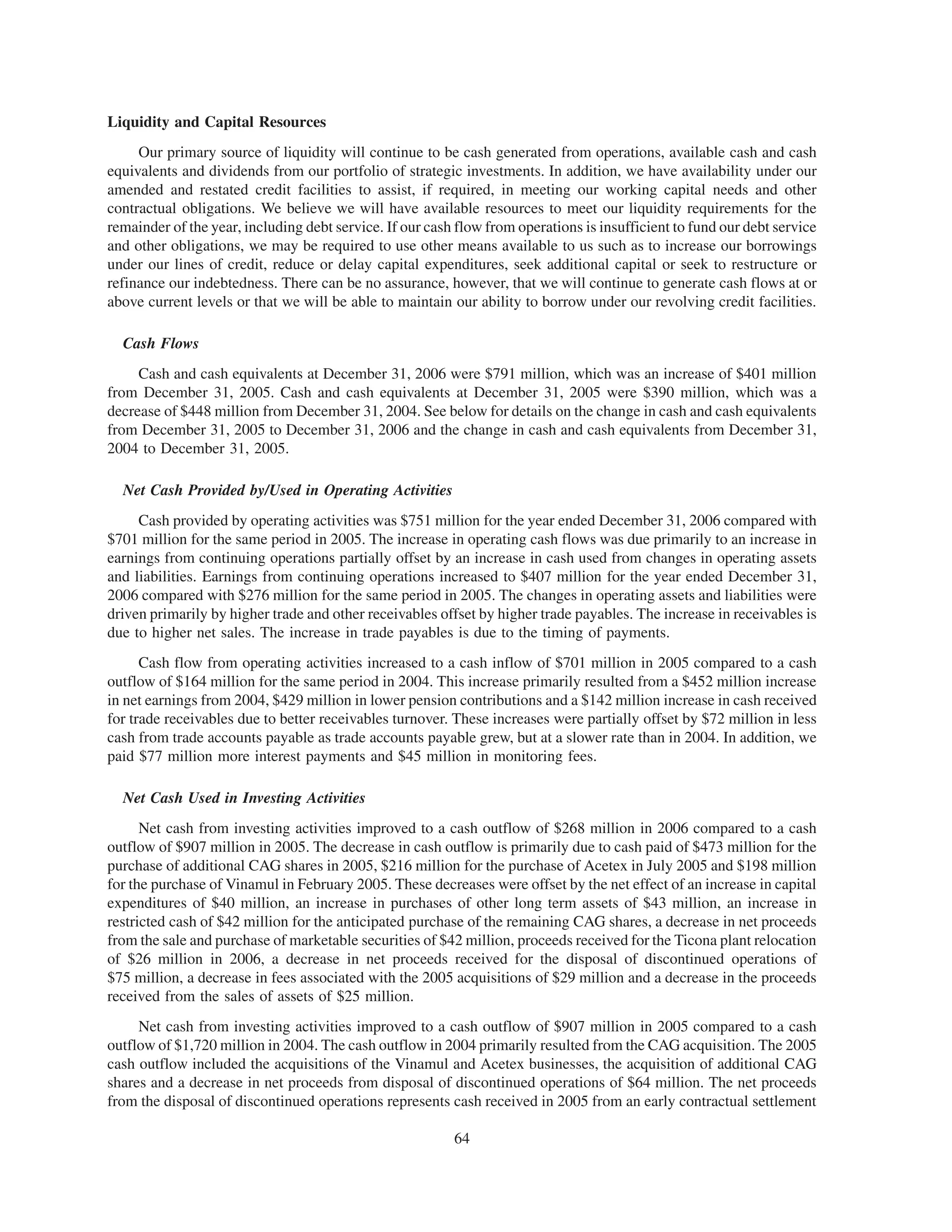 Liquidity and Capital Resources

Our primary source of liquidity will continue to be cash generated from operations, available cash and cash equivalents and dividends from our portfolio of strategic investments. In addition, we have availability under our amended and restated credit facilities to assist, if required, in meeting our working capital needs and other contractual obligations. We believe we will have available resources to meet our liquidity requirements for the remainder of the year, including debt service. If our cash flow from operations is insufficient to fund our debt service and other obligations, we may be required to use other means available to us such as to increase our borrowings under our lines of credit, reduce or delay capital expenditures, seek additional capital or seek to restructure or refinance our indebtedness. There can be no assurance, however, that we will continue to generate cash flows at or above current levels or that we will be able to maintain our ability to borrow under our revolving credit facilities.

Cash Flows

Cash and cash equivalents at December 31, 2006 were \$791 million, which was an increase of \$401 million from December 31, 2005. Cash and cash equivalents at December 31, 2005 were \$390 million, which was a decrease of \$448 million from December 31, 2004. See below for details on the change in cash and cash equivalents from December 31, 2005 to December 31, 2006 and the change in cash and cash equivalents from December 31, 2004 to December 31, 2005.

Net Cash Provided by/Used in Operating Activities

Cash provided by operating activities was \$751 million for the year ended December 31, 2006 compared with \$701 million for the same period in 2005. The increase in operating cash flows was due primarily to an increase in earnings from continuing operations partially offset by an increase in cash used from changes in operating assets and liabilities. Earnings from continuing operations increased to \$407 million for the year ended December 31, 2006 compared with \$276 million for the same period in 2005. The changes in operating assets and liabilities were driven primarily by higher trade and other receivables offset by higher trade payables. The increase in receivables is due to higher net sales. The increase in trade payables is due to the timing of payments.

Cash flow from operating activities increased to a cash inflow of \$701 million in 2005 compared to a cash outflow of \$164 million for the same period in 2004. This increase primarily resulted from a \$452 million increase in net earnings from 2004, \$429 million in lower pension contributions and a \$142 million increase in cash received for trade receivables due to better receivables turnover. These increases were partially offset by \$72 million in less cash from trade accounts payable as trade accounts payable grew, but at a slower rate than in 2004. In addition, we paid \$77 million more interest payments and \$45 million in monitoring fees.

Net Cash Used in Investing Activities

Net cash from investing activities improved to a cash outflow of \$268 million in 2006 compared to a cash outflow of \$907 million in 2005. The decrease in cash outflow is primarily due to cash paid of \$473 million for the purchase of additional CAG shares in 2005, \$216 million for the purchase of Acetex in July 2005 and \$198 million for the purchase of Vinamul in February 2005. These decreases were offset by the net effect of an increase in capital expenditures of \$40 million, an increase in purchases of other long term assets of \$43 million, an increase in restricted cash of \$42 million for the anticipated purchase of the remaining CAG shares, a decrease in net proceeds from the sale and purchase of marketable securities of \$42 million, proceeds received for the Ticona plant relocation of \$26 million in 2006, a decrease in net proceeds received for the disposal of discontinued operations of \$75 million, a decrease in fees associated with the 2005 acquisitions of \$29 million and a decrease in the proceeds received from the sales of assets of \$25 million.

Net cash from investing activities improved to a cash outflow of \$907 million in 2005 compared to a cash outflow of \$1,720 million in 2004. The cash outflow in 2004 primarily resulted from the CAG acquisition. The 2005 cash outflow included the acquisitions of the Vinamul and Acetex businesses, the acquisition of additional CAG shares and a decrease in net proceeds from disposal of discontinued operations of \$64 million. The net proceeds from the disposal of discontinued operations represents cash received in 2005 from an early contractual settlement

64